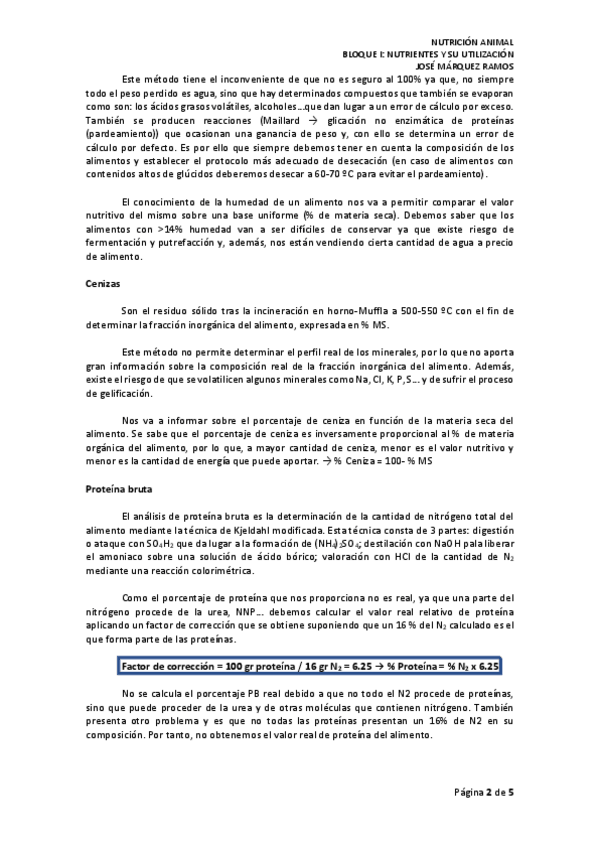 NUTRICIÓN ANIMAL
BLOQUE I: NUTRIENTES Y SU UTILIZACIÓN
JOSÉ MÁRQUEZ RAMOS

Este método tiene el inconveniente de que no es seguro al 100% ya que, no siempre todo el peso perdido es agua, sino que hay determinados compuestos que también se evaporan como son: los ácidos grasos volátiles, alcoholes…que dan lugar a un error de cálculo por exceso. También se producen reacciones (Maillard → glicación no enzimática de proteínas (pardeamiento)) que ocasionan una ganancia de peso y, con ello se determina un error de cálculo por defecto. Es por ello que siempre debemos tener en cuenta la composición de los alimentos y establecer el protocolo más adecuado de desecación (en caso de alimentos con contenidos altos de glúcidos deberemos desecar a 60-70 ºC para evitar el pardeamiento).

El conocimiento de la humedad de un alimento nos va a permitir comparar el valor nutritivo del mismo sobre una base uniforme (% de materia seca). Debemos saber que los alimentos con >14% humedad van a ser difíciles de conservar ya que existe riesgo de fermentación y putrefacción y, además, nos están vendiendo cierta cantidad de agua a precio de alimento.

Cenizas

Son el residuo sólido tras la incineración en horno-Muffla a 500-550 ºC con el fin de determinar la fracción inorgánica del alimento, expresada en % MS.

Este método no permite determinar el perfil real de los minerales, por lo que no aporta gran información sobre la composición real de la fracción inorgánica del alimento. Además, existe el riesgo de que se volatilicen algunos minerales como Na, Cl, K, P, S… y de sufrir el proceso de gelificación.

Nos va a informar sobre el porcentaje de ceniza en función de la materia seca del alimento. Se sabe que el porcentaje de ceniza es inversamente proporcional al % de materia orgánica del alimento, por lo que, a mayor cantidad de ceniza, menor es el valor nutritivo y menor es la cantidad de energía que puede aportar. → % Ceniza = 100- % MS

Proteína bruta

El análisis de proteína bruta es la determinación de la cantidad de nitrógeno total del alimento mediante la técnica de Kjeldahl modificada. Esta técnica consta de 3 partes: digestión o ataque con $SO_4H_2$ que da lugar a la formación de $(NH_4)_2SO_4$; destilación con NaOH pala liberar el amoniaco sobre una solución de ácido bórico; valoración con HCl de la cantidad de $N_2$ mediante una reacción colorimétrica.

Como el porcentaje de proteína que nos proporciona no es real, ya que una parte del nitrógeno procede de la urea, NNP…. debemos calcular el valor real relativo de proteína aplicando un factor de corrección que se obtiene suponiendo que un 16 % del $N_2$ calculado es el que forma parte de las proteínas.

Factor de corrección = 100 gr proteína / 16 gr $N_2$ = 6.25 → % Proteína = % $N_2$ x 6.25

No se calcula el porcentaje PB real debido a que no todo el N2 procede de proteínas, sino que puede proceder de la urea y de otras moléculas que contienen nitrógeno. También presenta otro problema y es que no todas las proteínas presentan un 16% de N2 en su composición. Por tanto, no obtenemos el valor real de proteína del alimento.

Página 2 de 5